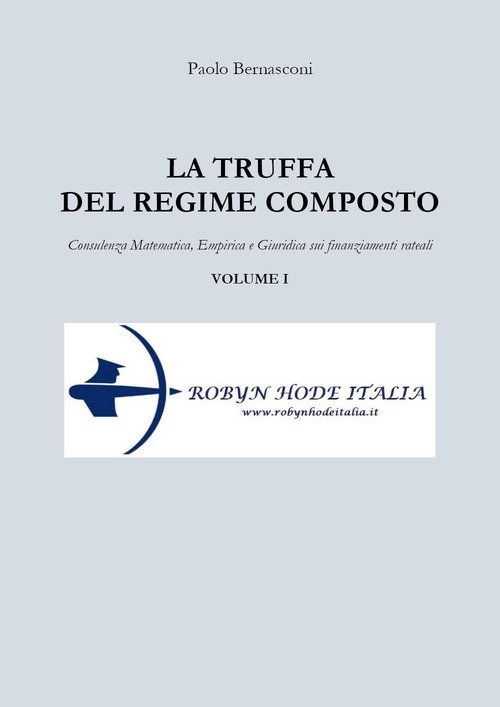 Paolo Bernasconi

LA TRUFFA
DEL REGIME COMPOSTO

Consulenza Matematica, Empirica e Giuridica sui finanziamenti rateali

VOLUME I

ROBYN HODE ITALIA
www.robynhodeitalia.it